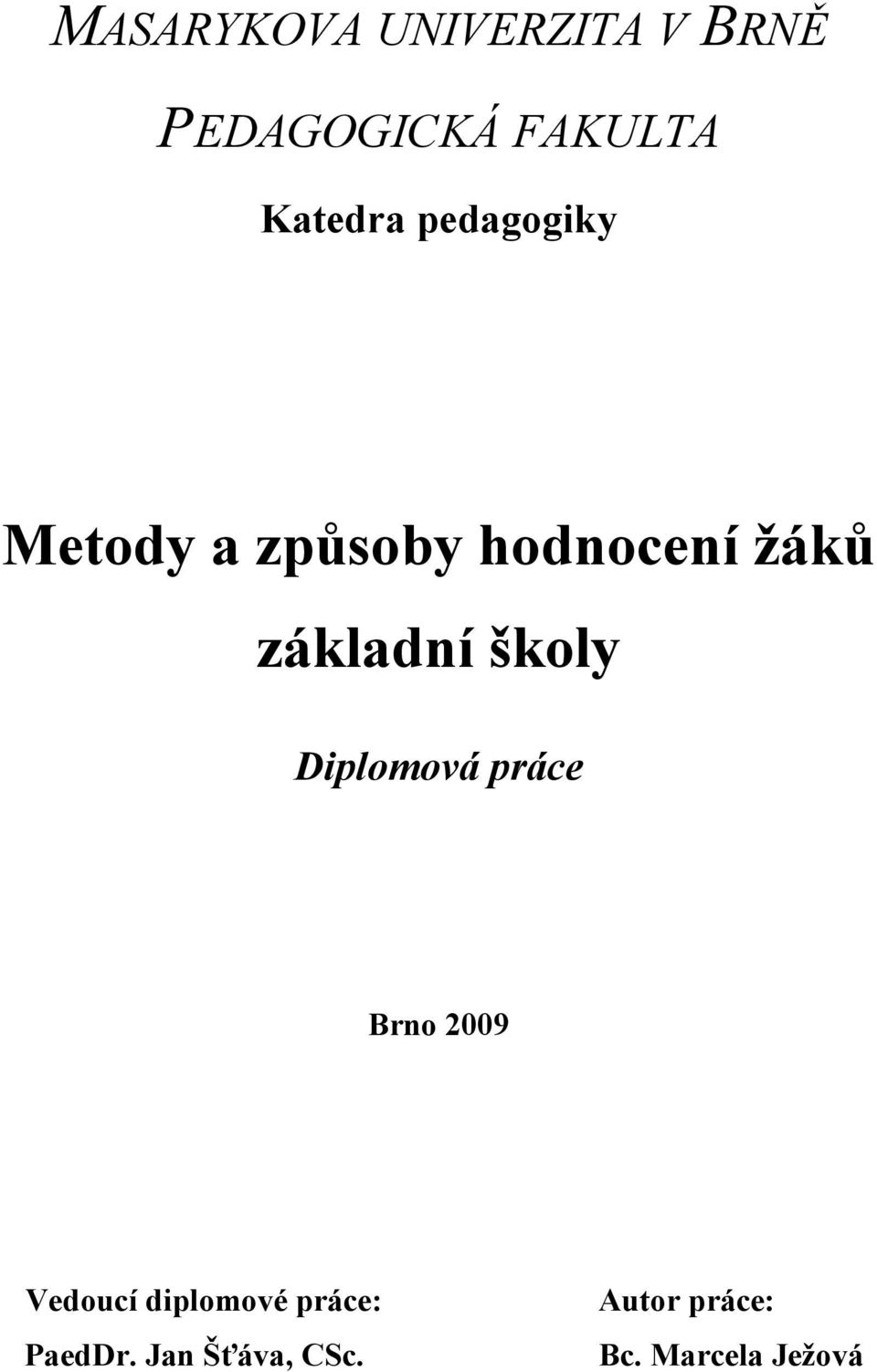 MASARYKOVA UNIVERZITA V BRNĚ

PEDAGOGICKÁ FAKULTA

Katedra pedagogiky

Metody a způsoby hodnocení žáků základní školy

Diplomová práce

Brno 2009

Vedoucí diplomové práce:
PaedDr. Jan Šťáva, CSc.

Autor práce:
Bc. Marcela Ježová